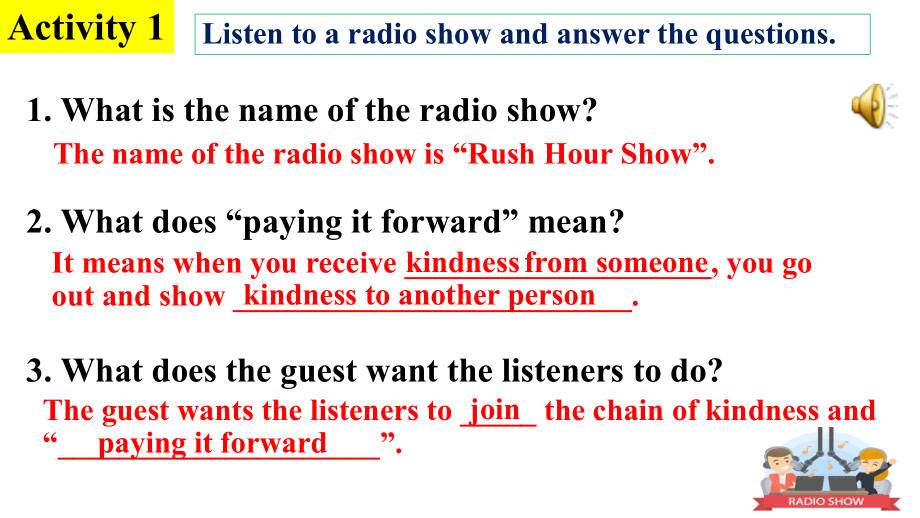 Activity 1

Listen to a radio show and answer the questions.

1. What is the name of the radio show?

The name of the radio show is “Rush Hour Show”.

2. What does “paying it forward” mean?

It means when you receive kindness from someone, you go out and show kindness to another person.

3. What does the guest want the listeners to do?

The guest wants the listeners to join the chain of kindness and “paying it forward”.

RADIO SHOW